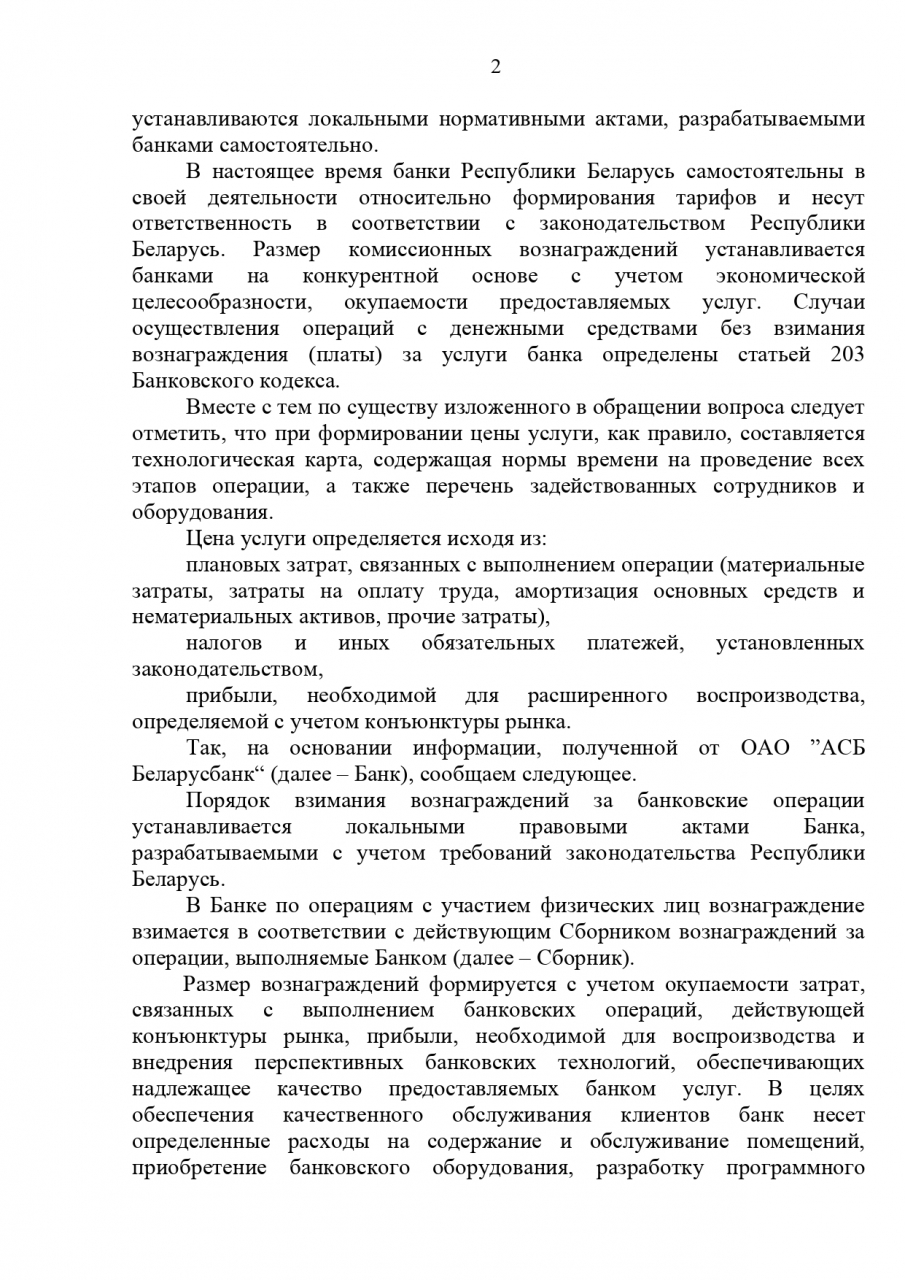 2

устанавливаются локальными нормативными актами, разрабатываемыми банками самостоятельно.

В настоящее время банки Республики Беларусь самостоятельны в своей деятельности относительно формирования тарифов и несут ответственность в соответствии с законодательством Республики Беларусь. Размер комиссионных вознаграждений устанавливается банками на конкурентной основе с учетом экономической целесообразности, окупаемости предоставляемых услуг. Случаи осуществления операций с денежными средствами без взимания вознаграждения (платы) за услуги банка определены статьей 203 Банковского кодекса.

Вместе с тем по существу изложенного в обращении вопроса следует отметить, что при формировании цены услуги, как правило, составляется технологическая карта, содержащая нормы времени на проведение всех этапов операции, а также перечень задействованных сотрудников и оборудования.

Цена услуги определяется исходя из:

плановых затрат, связанных с выполнением операции (материальные затраты, затраты на оплату труда, амортизация основных средств и нематериальных активов, прочие затраты),

налогов и иных обязательных платежей, установленных законодательством,

прибыли, необходимой для расширенного воспроизводства, определяемой с учетом конъюнктуры рынка.

Так, на основании информации, полученной от ОАО ”АСБ Беларусбанк“ (далее – Банк), сообщаем следующее.

Порядок взимания вознаграждений за банковские операции устанавливается локальными правовыми актами Банка, разрабатываемыми с учетом требований законодательства Республики Беларусь.

В Банке по операциям с участием физических лиц вознаграждение взимается в соответствии с действующим Сборником вознаграждений за операции, выполняемые Банком (далее – Сборник).

Размер вознаграждений формируется с учетом окупаемости затрат, связанных с выполнением банковских операций, действующей конъюнктуры рынка, прибыли, необходимой для воспроизводства и внедрения перспективных банковских технологий, обеспечивающих надлежащее качество предоставляемых банком услуг. В целях обеспечения качественного обслуживания клиентов банк несет определенные расходы на содержание и обслуживание помещений, приобретение банковского оборудования, разработку программного